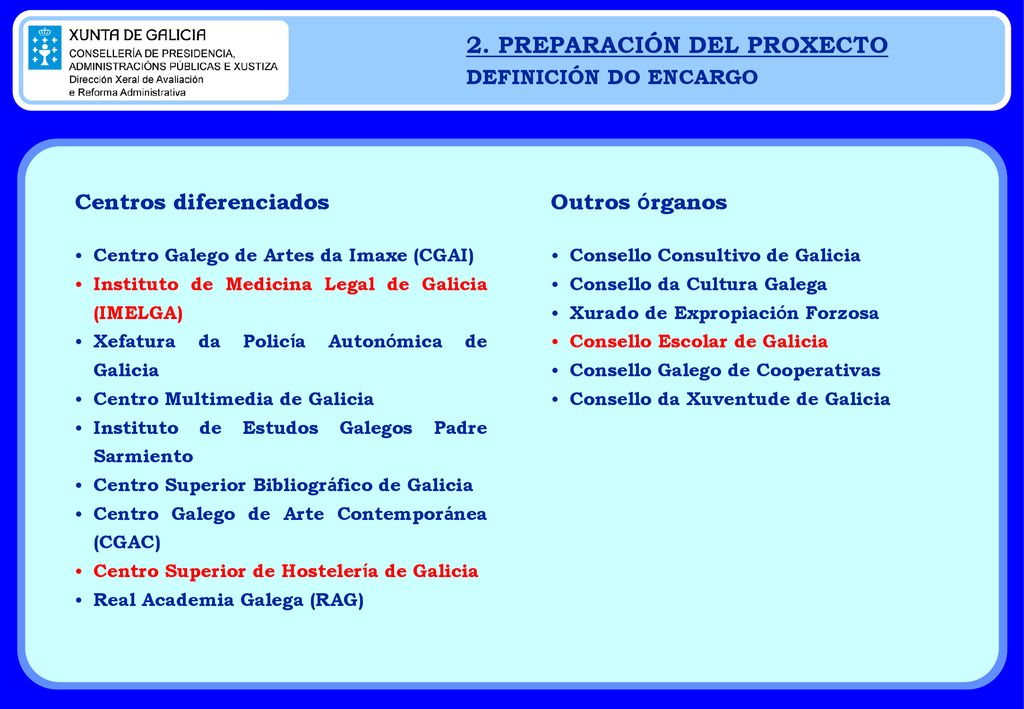 XUNTA DE GALICIA
CONSELLERÍA DE PRESIDENCIA, ADMINISTRACIÓNS PÚBLICAS E XUSTIZA
Dirección Xeral de Avaliación e Reforma Administrativa

2. PREPARACIÓN DEL PROXECTO
DEFINICIÓN DO ENCARGO

Centros diferenciados

• Centro Galego de Artes da Imaxe (CGAI)
• Instituto de Medicina Legal de Galicia (IMELGA)
• Xefatura da Policía Autonómica de Galicia
• Centro Multimedia de Galicia
• Instituto de Estudos Galegos Padre Sarmiento
• Centro Superior Bibliográfico de Galicia
• Centro Galego de Arte Contemporánea (CGAC)
• Centro Superior de Hostelería de Galicia
• Real Academia Galega (RAG)

Outros órganos

• Consello Consultivo de Galicia
• Consello da Cultura Galega
• Xurado de Expropiación Forzosa
• Consello Escolar de Galicia
• Consello Galego de Cooperativas
• Consello da Xuventude de Galicia